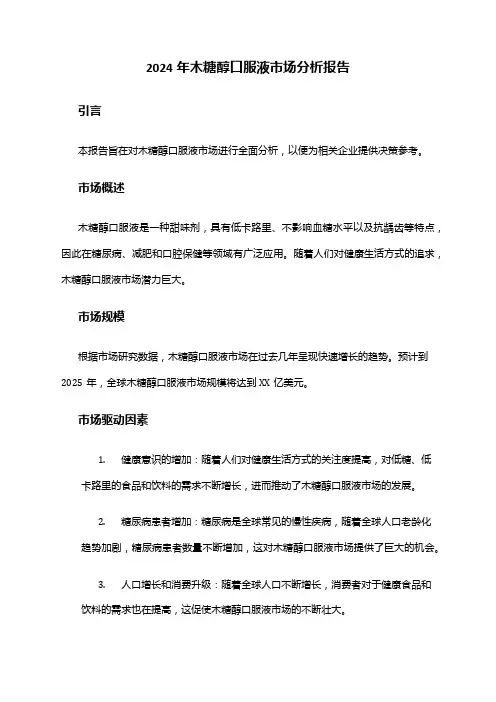 2024 年木糖醇口服液市场分析报告

引言

本报告旨在对木糖醇口服液市场进行全面分析，以便为相关企业提供决策参考。

市场概述

木糖醇口服液是一种甜味剂，具有低卡路里、不影响血糖水平以及抗龋齿等特点，因此在糖尿病、减肥和口腔保健等领域有广泛应用。随着人们对健康生活方式的追求，木糖醇口服液市场潜力巨大。

市场规模

根据市场研究数据，木糖醇口服液市场在过去几年呈现快速增长的趋势。预计到 2025 年，全球木糖醇口服液市场规模将达到 XX 亿美元。

市场驱动因素

1. 健康意识的增加：随着人们对健康生活方式的关注度提高，对低糖、低卡路里的食品和饮料的需求不断增长，进而推动了木糖醇口服液市场的发展。

2. 糖尿病患者增加：糖尿病是全球常见的慢性疾病，随着全球人口老龄化趋势加剧，糖尿病患者数量不断增加，这对木糖醇口服液市场提供了巨大的机会。

3. 人口增长和消费升级：随着全球人口不断增长，消费者对于健康食品和饮料的需求也在提高，这促使木糖醇口服液市场的不断壮大。